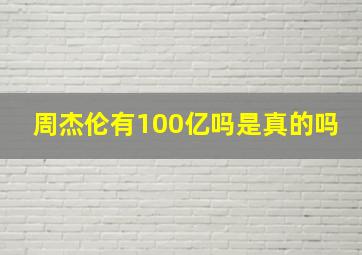 周杰伦有100亿吗是真的吗